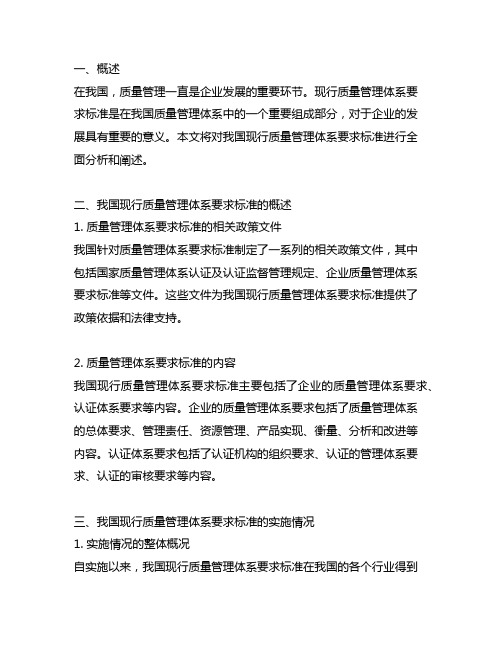 一、概述
在我国，质量管理一直是企业发展的重要环节。现行质量管理体系要求标准是在我国质量管理体系中的一个重要组成部分，对于企业的发展具有重要的意义。本文将对我国现行质量管理体系要求标准进行全面分析和阐述。

二、我国现行质量管理体系要求标准的概述
1. 质量管理体系要求标准的相关政策文件
我国针对质量管理体系要求标准制定了一系列的相关政策文件，其中包括国家质量管理体系认证及认证监督管理规定、企业质量管理体系要求标准等文件。这些文件为我国现行质量管理体系要求标准提供了政策依据和法律支持。

2. 质量管理体系要求标准的内容
我国现行质量管理体系要求标准主要包括了企业的质量管理体系要求、认证体系要求等内容。企业的质量管理体系要求包括了质量管理体系的总体要求、管理责任、资源管理、产品实现、衡量、分析和改进等内容。认证体系要求包括了认证机构的组织要求、认证的管理体系要求、认证的审核要求等内容。

三、我国现行质量管理体系要求标准的实施情况
1. 实施情况的整体概况
自实施以来，我国现行质量管理体系要求标准在我国的各个行业得到